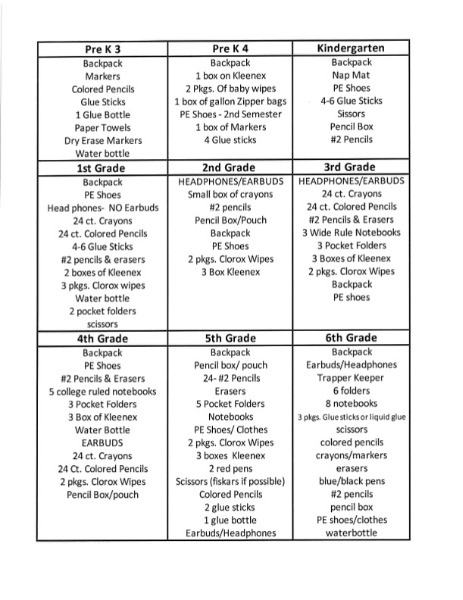 | Pre K 3 | Pre K 4 | Kindergarten |
|---|---|---|
| Backpack<br>Markers<br>Colored Pencils<br>Glue Sticks<br>1 Glue Bottle<br>Paper Towels<br>Dry Erase Markers<br>Water bottle | Backpack<br>1 box on Kleenex<br>2 Pkgs. Of baby wipes<br>1 box of gallon Zipper bags<br>PE Shoes - 2nd Semester<br>1 box of Markers<br>4 Glue sticks | Backpack<br>Nap Mat<br>PE Shoes<br>4-6 Glue Sticks<br>Sissors<br>Pencil Box<br>#2 Pencils |
| **1st Grade** | **2nd Grade** | **3rd Grade** |
| Backpack<br>PE Shoes<br>Head phones- NO Earbuds<br>24 ct. Crayons<br>24 ct. Colored Pencils<br>4-6 Glue Sticks<br>#2 pencils & erasers<br>2 boxes of Kleenex<br>3 pkgs. Clorox wipes<br>Water bottle<br>2 pocket folders<br>scissors | HEADPHONES/EARBUDS<br>Small box of crayons<br>#2 pencils<br>Pencil Box/Pouch<br>Backpack<br>PE Shoes<br>2 pkgs. Clorox Wipes<br>3 Box Kleenex | HEADPHONES/EARBUDS<br>24 ct. Crayons<br>24 ct. Colored Pencils<br>#2 Pencils & Erasers<br>3 Wide Rule Notebooks<br>3 Pocket Folders<br>3 Boxes of Kleenex<br>2 pkgs. Clorox Wipes<br>Backpack<br>PE shoes |
| **4th Grade** | **5th Grade** | **6th Grade** |
| Backpack<br>PE Shoes<br>#2 Pencils & Erasers<br>5 college ruled notebooks<br>3 Pocket Folders<br>3 Box of Kleenex<br>Water Bottle<br>EARBUDS<br>24 ct. Crayons<br>24 Ct. Colored Pencils<br>2 pkgs. Clorox Wipes<br>Pencil Box/pouch | Backpack<br>Pencil box/ pouch<br>24- #2 Pencils<br>Erasers<br>5 Pocket Folders<br>Notebooks<br>PE Shoes/ Clothes<br>2 pkgs. Clorox Wipes<br>3 boxes Kleenex<br>2 red pens<br>Scissors (fiskars if possible)<br>Colored Pencils<br>2 glue sticks<br>1 glue bottle<br>Earbuds/Headphones | Backpack<br>Earbuds/Headphones<br>Trapper Keeper<br>6 folders<br>8 notebooks<br>3 pkgs. Glue sticks or liquid glue<br>scissors<br>colored pencils<br>crayons/markers<br>erasers<br>blue/black pens<br>#2 pencils<br>pencil box<br>PE shoes/clothes<br>waterbottle |